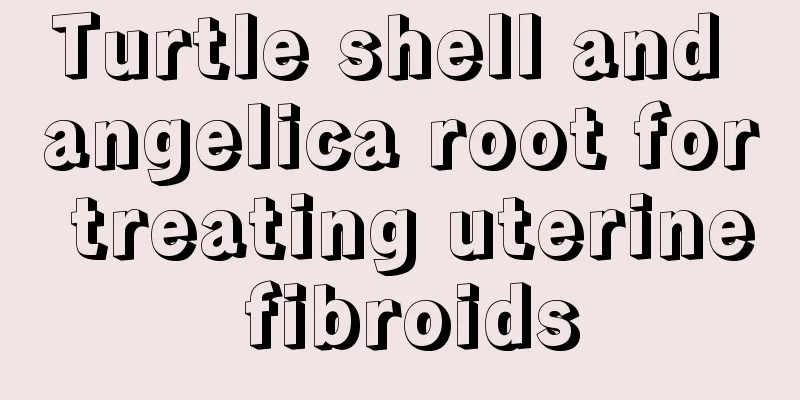 Turtle shell and angelica root for treating uterine fibroids